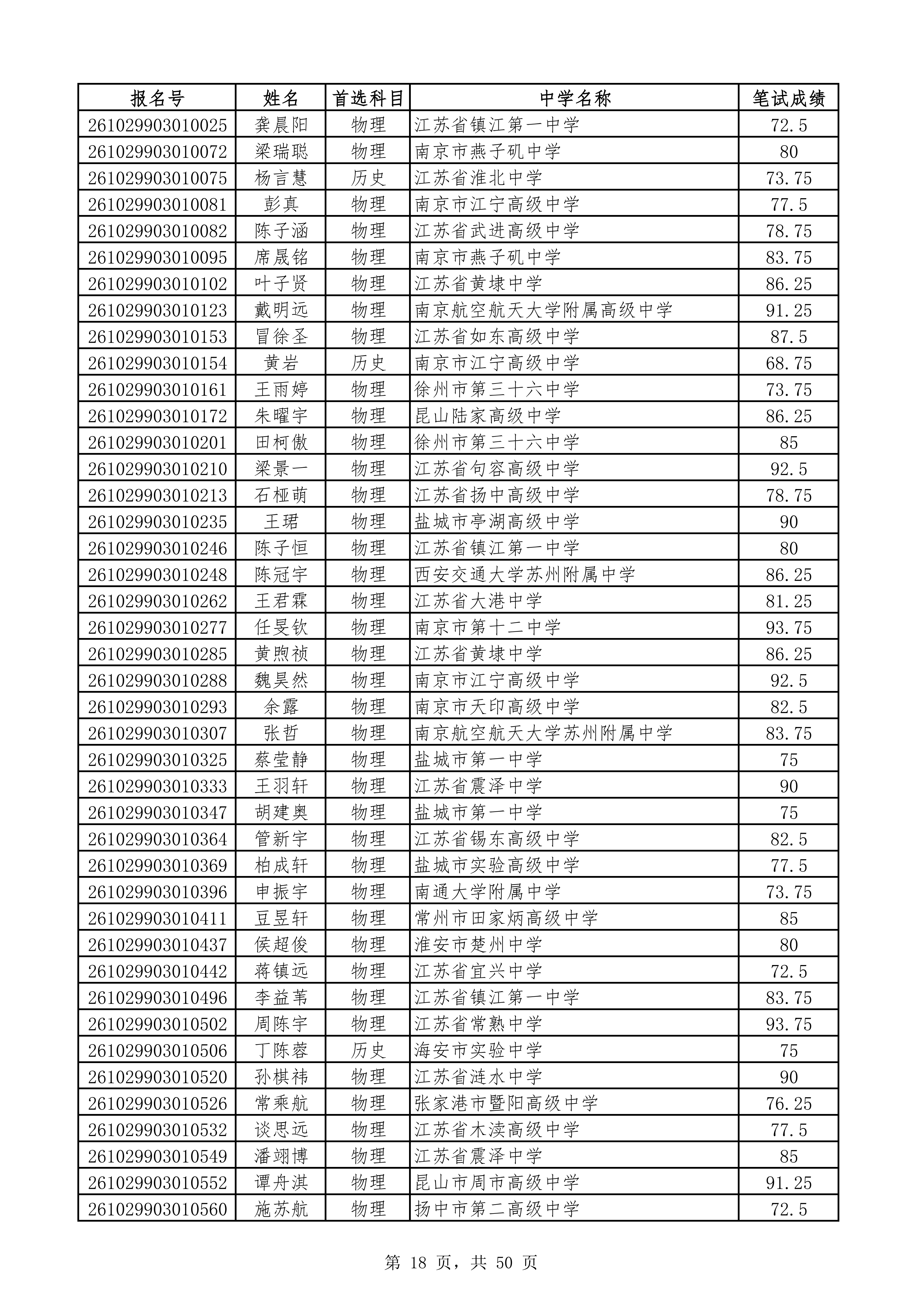 | 报名号 | 姓名 | 首选科目 | 中学名称 | 笔试成绩 |
|---|---|---|---|---|
| 261029903010025 | 龚晨阳 | 物理 | 江苏省镇江第一中学 | 72.5 |
| 261029903010072 | 梁瑞聪 | 物理 | 南京市燕子矶中学 | 80 |
| 261029903010075 | 杨言慧 | 历史 | 江苏省淮北中学 | 73.75 |
| 261029903010081 | 彭真 | 物理 | 南京市江宁高级中学 | 77.5 |
| 261029903010082 | 陈子涵 | 物理 | 江苏省武进高级中学 | 78.75 |
| 261029903010095 | 席晟铭 | 物理 | 南京市燕子矶中学 | 83.75 |
| 261029903010102 | 叶子贤 | 物理 | 江苏省黄埭中学 | 86.25 |
| 261029903010123 | 戴明远 | 物理 | 南京航空航天大学附属高级中学 | 91.25 |
| 261029903010153 | 冒徐圣 | 物理 | 江苏省如东高级中学 | 87.5 |
| 261029903010154 | 黄岩 | 历史 | 南京市江宁高级中学 | 68.75 |
| 261029903010161 | 王雨婷 | 物理 | 徐州市第三十六中学 | 73.75 |
| 261029903010172 | 朱曜宇 | 物理 | 昆山陆家高级中学 | 86.25 |
| 261029903010201 | 田柯傲 | 物理 | 徐州市第三十六中学 | 85 |
| 261029903010210 | 梁景一 | 物理 | 江苏省句容高级中学 | 92.5 |
| 261029903010213 | 石桠萌 | 物理 | 江苏省扬中高级中学 | 78.75 |
| 261029903010235 | 王珺 | 物理 | 盐城市亭湖高级中学 | 90 |
| 261029903010246 | 陈子恒 | 物理 | 江苏省镇江第一中学 | 80 |
| 261029903010248 | 陈冠宇 | 物理 | 西安交通大学苏州附属中学 | 86.25 |
| 261029903010262 | 王君霖 | 物理 | 江苏省大港中学 | 81.25 |
| 261029903010277 | 任旻钦 | 物理 | 南京市第十二中学 | 93.75 |
| 261029903010285 | 黄煦祯 | 物理 | 江苏省黄埭中学 | 86.25 |
| 261029903010288 | 魏昊然 | 物理 | 南京市江宁高级中学 | 92.5 |
| 261029903010293 | 余露 | 物理 | 南京市天印高级中学 | 82.5 |
| 261029903010307 | 张哲 | 物理 | 南京航空航天大学苏州附属中学 | 83.75 |
| 261029903010325 | 蔡莹静 | 物理 | 盐城市第一中学 | 75 |
| 261029903010333 | 王羽轩 | 物理 | 江苏省震泽中学 | 90 |
| 261029903010347 | 胡建奥 | 物理 | 盐城市第一中学 | 75 |
| 261029903010364 | 管新宇 | 物理 | 江苏省锡东高级中学 | 82.5 |
| 261029903010369 | 柏成轩 | 物理 | 盐城市实验高级中学 | 77.5 |
| 261029903010396 | 申振宇 | 物理 | 南通大学附属中学 | 73.75 |
| 261029903010411 | 豆昱轩 | 物理 | 常州市田家炳高级中学 | 85 |
| 261029903010437 | 侯超俊 | 物理 | 淮安市楚州中学 | 80 |
| 261029903010442 | 蒋镇远 | 物理 | 江苏省宜兴中学 | 72.5 |
| 261029903010496 | 李益苇 | 物理 | 江苏省镇江第一中学 | 83.75 |
| 261029903010502 | 周陈宇 | 物理 | 江苏省常熟中学 | 93.75 |
| 261029903010506 | 丁陈蓉 | 历史 | 海安市实验中学 | 75 |
| 261029903010520 | 孙棋祎 | 物理 | 江苏省涟水中学 | 90 |
| 261029903010526 | 常乘航 | 物理 | 张家港市暨阳高级中学 | 76.25 |
| 261029903010532 | 谈思远 | 物理 | 江苏省木渎高级中学 | 77.5 |
| 261029903010549 | 潘翊博 | 物理 | 江苏省震泽中学 | 85 |
| 261029903010552 | 谭舟淇 | 物理 | 昆山市周市高级中学 | 91.25 |
| 261029903010560 | 施苏航 | 物理 | 扬中市第二高级中学 | 72.5 |

第18页，共50页